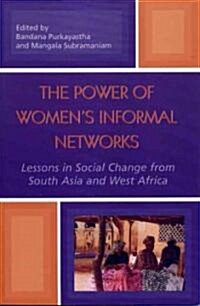 Edited by
Bandana Purkayastha
and Mangala Subramaniam

THE POWER OF WOMEN'S INFORMAL NETWORKS

Lessons in Social Change from South Asia and West Africa